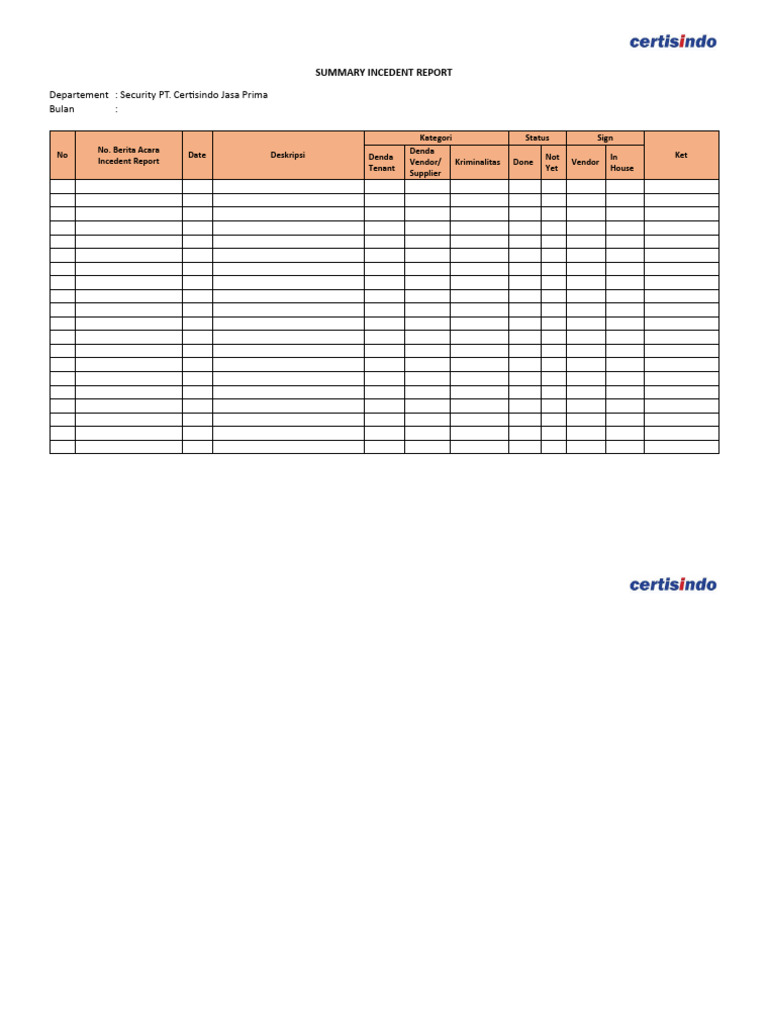 certisindo

SUMMARY INCEDENT REPORT

Departement : Security PT. Certisindo Jasa Prima
Bulan :

| No | No. Berita Acara Incedent Report | Date | Deskripsi | Kategori | | | Status | | Sign | | Ket |
|---|---|---|---|---|---|---|---|---|---|---|---|
| | | | | Denda Tenant | Denda Vendor/ Supplier | Kriminalitas | Done | Not Yet | Vendor | In House | |
| | | | | | | | | | | | |
| | | | | | | | | | | | |
| | | | | | | | | | | | |
| | | | | | | | | | | | |
| | | | | | | | | | | | |
| | | | | | | | | | | | |
| | | | | | | | | | | | |
| | | | | | | | | | | | |
| | | | | | | | | | | | |
| | | | | | | | | | | | |
| | | | | | | | | | | | |
| | | | | | | | | | | | |
| | | | | | | | | | | | |
| | | | | | | | | | | | |
| | | | | | | | | | | | |
| | | | | | | | | | | | |
| | | | | | | | | | | | |
| | | | | | | | | | | | |
| | | | | | | | | | | | |
| | | | | | | | | | | | |

certisindo